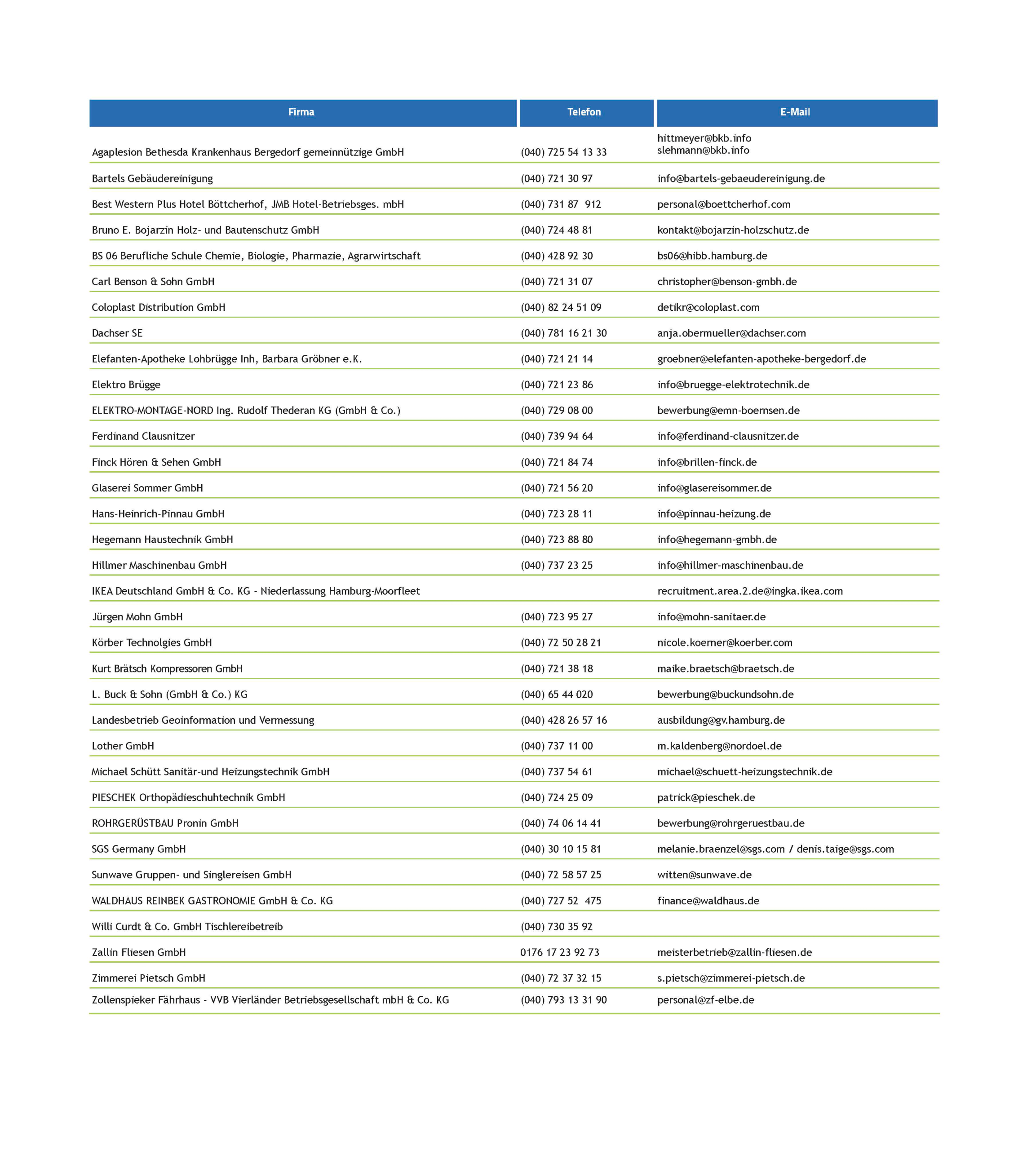 | Firma | Telefon | E-Mail |
|---|---|---|
| Agaplesion Bethesda Krankenhaus Bergedorf gemeinnützige GmbH | (040) 725 54 13 33 | hittmeyer@bkb.info slehmann@bkb.info |
| Bartels Gebäudereinigung | (040) 721 30 97 | info@bartels-gebaeudereinigung.de |
| Best Western Plus Hotel Böttcherhof, JMB Hotel-Betriebsges. mbH | (040) 731 87 912 | personal@boettcherhof.com |
| Bruno E. Bojarzin Holz- und Bautenschutz GmbH | (040) 724 48 81 | kontakt@bojarzin-holzschutz.de |
| BS 06 Berufliche Schule Chemie, Biologie, Pharmazie, Agrarwirtschaft | (040) 428 92 30 | bs06@hibb.hamburg.de |
| Carl Benson & Sohn GmbH | (040) 721 31 07 | christopher@benson-gmbh.de |
| Coloplast Distribution GmbH | (040) 82 24 51 09 | detikr@coloplast.com |
| Dachser SE | (040) 781 16 21 30 | anja.obermueller@dachser.com |
| Elefanten-Apotheke Lohbrügge Inh, Barbara Gröbner e.K. | (040) 721 21 14 | groebner@elefanten-apotheke-bergedorf.de |
| Elektro Brügge | (040) 721 23 86 | info@bruegge-elektrotechnik.de |
| ELEKTRO-MONTAGE-NORD Ing. Rudolf Thederan KG (GmbH & Co.) | (040) 729 08 00 | bewerbung@emn-boernsen.de |
| Ferdinand Clausnitzer | (040) 739 94 64 | info@ferdinand-clausnitzer.de |
| Finck Hören & Sehen GmbH | (040) 721 84 74 | info@brillen-finck.de |
| Glaserei Sommer GmbH | (040) 721 56 20 | info@glasereisommer.de |
| Hans-Heinrich-Pinnau GmbH | (040) 723 28 11 | info@pinnau-heizung.de |
| Hegemann Haustechnik GmbH | (040) 723 88 80 | info@hegemann-gmbh.de |
| Hillmer Maschinenbau GmbH | (040) 737 23 25 | info@hillmer-maschinenbau.de |
| IKEA Deutschland GmbH & Co. KG - Niederlassung Hamburg-Moorfleet | | recruitment.area.2.de@ingka.ikea.com |
| Jürgen Mohn GmbH | (040) 723 95 27 | info@mohn-sanitaer.de |
| Körber Technolgies GmbH | (040) 72 50 28 21 | nicole.koerner@koerber.com |
| Kurt Brätsch Kompressoren GmbH | (040) 721 38 18 | maike.braetsch@braetsch.de |
| L. Buck & Sohn (GmbH & Co.) KG | (040) 65 44 020 | bewerbung@buckundsohn.de |
| Landesbetrieb Geoinformation und Vermessung | (040) 428 26 57 16 | ausbildung@gv.hamburg.de |
| Lother GmbH | (040) 737 11 00 | m.kaldenberg@nordoel.de |
| Michael Schütt Sanitär-und Heizungstechnik GmbH | (040) 737 54 61 | michael@schuett-heizungstechnik.de |
| PIESCHEK Orthopädieschuhtechnik GmbH | (040) 724 25 09 | patrick@pieschek.de |
| ROHRGERÜSTBAU Pronin GmbH | (040) 74 06 14 41 | bewerbung@rohrgeruestbau.de |
| SGS Germany GmbH | (040) 30 10 15 81 | melanie.braenzel@sgs.com / denis.taige@sgs.com |
| Sunwave Gruppen- und Singlereisen GmbH | (040) 72 58 57 25 | witten@sunwave.de |
| WALDHAUS REINBEK GASTRONOMIE GmbH & Co. KG | (040) 727 52 475 | finance@waldhaus.de |
| Willi Curdt & Co. GmbH Tischlereibetreib | (040) 730 35 92 | |
| Zallin Fliesen GmbH | 0176 17 23 92 73 | meisterbetrieb@zallin-fliesen.de |
| Zimmerei Pietsch GmbH | (040) 72 37 32 15 | s.pietsch@zimmerei-pietsch.de |
| Zollenspieker Fährhaus - VVB Vierländer Betriebsgesellschaft mbH & Co. KG | (040) 793 13 31 90 | personal@zf-elbe.de |